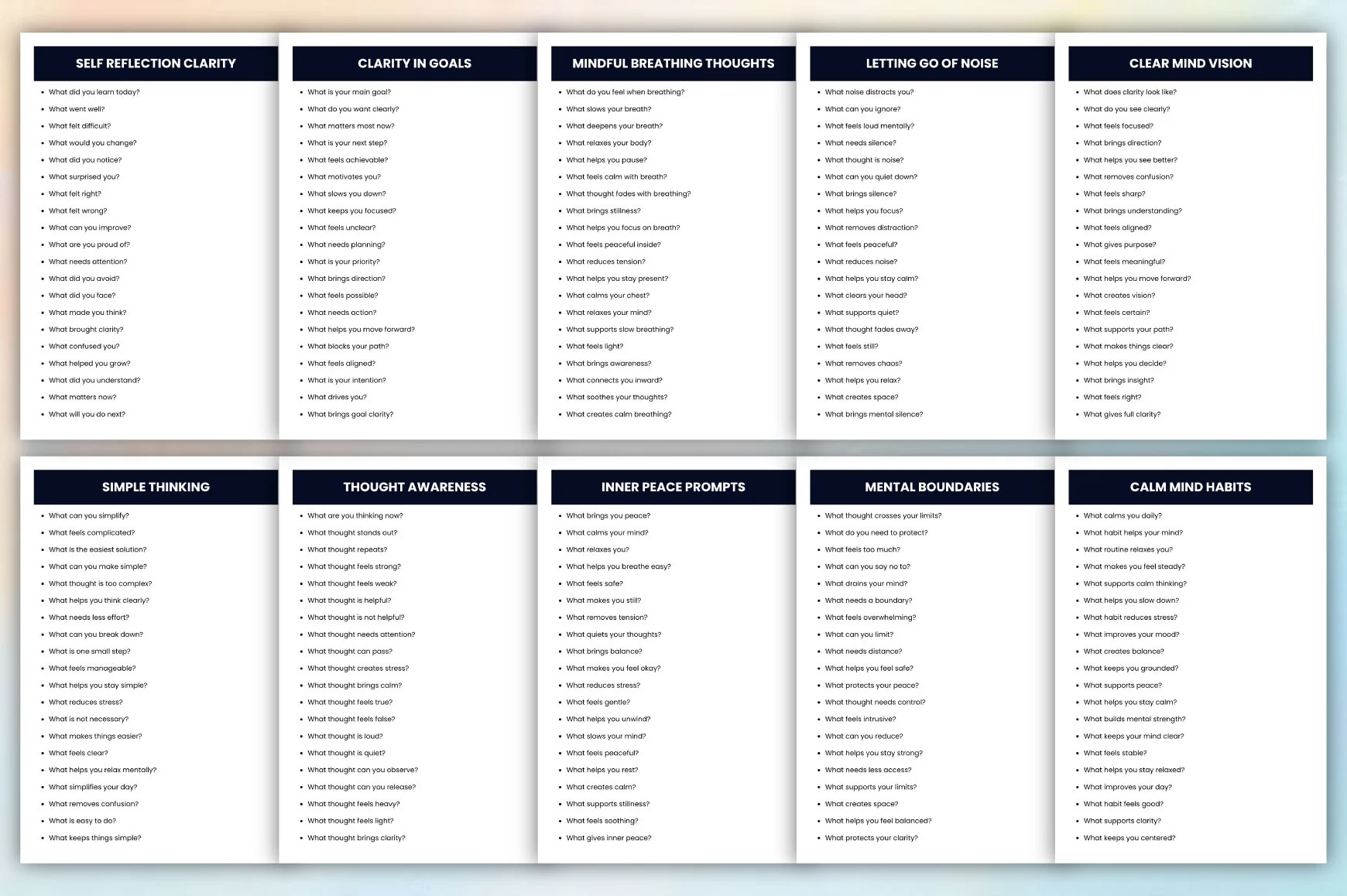 SELF REFLECTION CLARITY

• What did you learn today?
• What went well?
• What felt difficult?
• What would you change?
• What did you notice?
• What surprised you?
• What felt right?
• What felt wrong?
• What can you improve?
• What are you proud of?
• What needs attention?
• What did you avoid?
• What did you face?
• What made you think?
• What brought clarity?
• What confused you?
• What helped you grow?
• What did you understand?
• What matters now?
• What will you do next?

CLARITY IN GOALS

• What is your main goal?
• What do you want clearly?
• What matters most now?
• What is your next step?
• What feels achievable?
• What motivates you?
• What slows you down?
• What keeps you focused?
• What feels unclear?
• What needs planning?
• What is your priority?
• What brings direction?
• What feels possible?
• What needs action?
• What helps you move forward?
• What blocks your path?
• What feels aligned?
• What is your intention?
• What drives you?
• What brings goal clarity?

MINDFUL BREATHING THOUGHTS

• What do you feel when breathing?
• What slows your breath?
• What deepens your breath?
• What relaxes your body?
• What helps you pause?
• What feels calm with breath?
• What thought fades with breathing?
• What brings stillness?
• What helps you focus on breath?
• What feels peaceful inside?
• What reduces tension?
• What helps you stay present?
• What calms your chest?
• What relaxes your mind?
• What supports slow breathing?
• What feels light?
• What brings awareness?
• What connects you inward?
• What soothes your thoughts?
• What creates calm breathing?

LETTING GO OF NOISE

• What noise distracts you?
• What can you ignore?
• What feels loud mentally?
• What needs silence?
• What thought is noise?
• What can you quiet down?
• What brings silence?
• What helps you focus?
• What removes distraction?
• What feels peaceful?
• What reduces noise?
• What helps you stay calm?
• What clears your head?
• What supports quiet?
• What thought fades away?
• What feels still?
• What removes chaos?
• What helps you relax?
• What creates space?
• What brings mental silence?

CLEAR MIND VISION

• What does clarity look like?
• What do you see clearly?
• What feels focused?
• What brings direction?
• What helps you see better?
• What removes confusion?
• What feels sharp?
• What brings understanding?
• What feels aligned?
• What gives purpose?
• What feels meaningful?
• What helps you move forward?
• What creates vision?
• What feels certain?
• What supports your path?
• What makes things clear?
• What helps you decide?
• What brings insight?
• What feels right?
• What gives full clarity?

SIMPLE THINKING

• What can you simplify?
• What feels complicated?
• What is the easiest solution?
• What can you make simple?
• What thought is too complex?
• What helps you think clearly?
• What needs less effort?
• What can you break down?
• What is one small step?
• What feels manageable?
• What helps you stay simple?
• What reduces stress?
• What is not necessary?
• What makes things easier?
• What feels clear?
• What helps you relax mentally?
• What simplifies your day?
• What removes confusion?
• What is easy to do?
• What keeps things simple?

THOUGHT AWARENESS

• What are you thinking now?
• What thought stands out?
• What thought repeats?
• What thought feels strong?
• What thought feels weak?
• What thought is helpful?
• What thought is not helpful?
• What thought needs attention?
• What thought can pass?
• What thought creates stress?
• What thought brings calm?
• What thought feels true?
• What thought feels false?
• What thought is loud?
• What thought is quiet?
• What thought can you observe?
• What thought can you release?
• What thought feels heavy?
• What thought feels light?
• What thought brings clarity?

INNER PEACE PROMPTS

• What brings you peace?
• What calms your mind?
• What relaxes you?
• What helps you breathe easy?
• What feels safe?
• What makes you still?
• What removes tension?
• What quiets your thoughts?
• What brings balance?
• What makes you feel okay?
• What reduces stress?
• What feels gentle?
• What helps you unwind?
• What slows your mind?
• What feels peaceful?
• What helps you rest?
• What creates calm?
• What supports stillness?
• What feels soothing?
• What gives inner peace?

MENTAL BOUNDARIES

• What thought crosses your limits?
• What do you need to protect?
• What feels too much?
• What can you say no to?
• What drains your mind?
• What needs a boundary?
• What feels overwhelming?
• What can you limit?
• What needs distance?
• What helps you feel safe?
• What protects your peace?
• What thought needs control?
• What feels intrusive?
• What can you reduce?
• What helps you stay strong?
• What needs less access?
• What supports your limits?
• What creates space?
• What helps you feel balanced?
• What protects your clarity?

CALM MIND HABITS

• What calms you daily?
• What habit helps your mind?
• What routine relaxes you?
• What makes you feel steady?
• What supports calm thinking?
• What helps you slow down?
• What habit reduces stress?
• What improves your mood?
• What creates balance?
• What keeps you grounded?
• What supports peace?
• What helps you stay calm?
• What builds mental strength?
• What keeps your mind clear?
• What feels stable?
• What helps you stay relaxed?
• What improves your day?
• What habit feels good?
• What supports clarity?
• What keeps you centered?